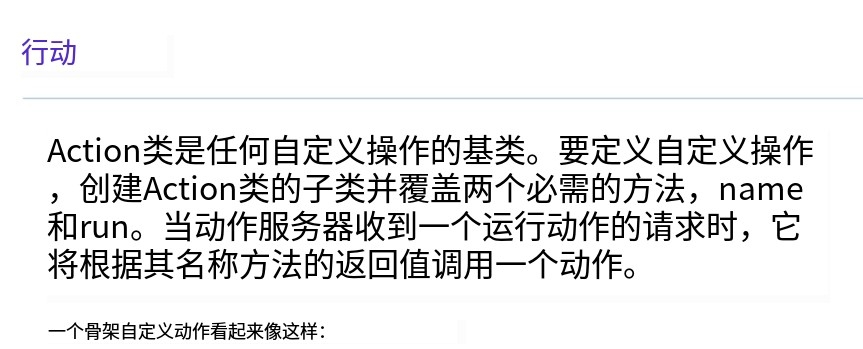 行动

Action类是任何自定义操作的基类。要定义自定义操作，创建Action类的子类并覆盖两个必需的方法，name和run。当动作服务器收到一个运行动作的请求时，它将根据其名称方法的返回值调用一个动作。

一个骨架自定义动作看起来像这样：